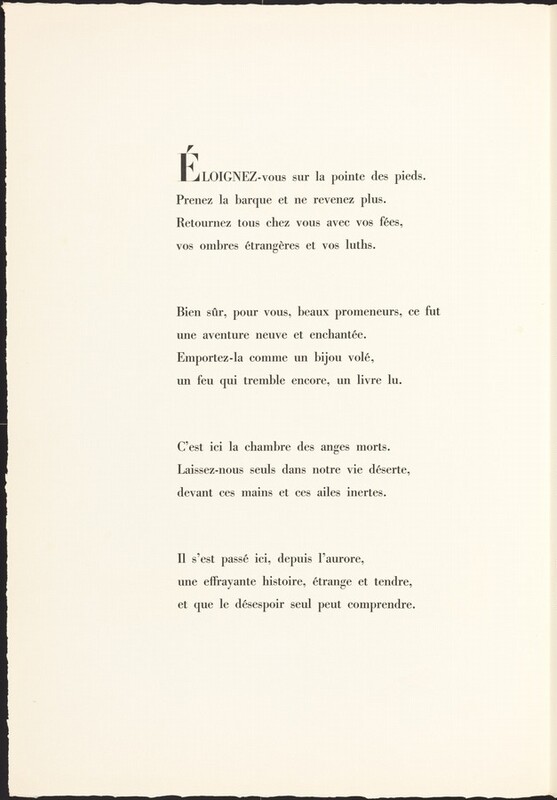 ÉLOIGNEZ-vous sur la pointe des pieds.
Prenez la barque et ne revenez plus.
Retournez tous chez vous avec vos fées,
vos ombres étrangères et vos luths.

Bien sûr, pour vous, beaux promeneurs, ce fut
une aventure neuve et enchantée.
Emportez-la comme un bijou volé,
un feu qui tremble encore, un livre lu.

C'est ici la chambre des anges morts.
Laissez-nous seuls dans notre vie déserte,
devant ces mains et ces ailes inertes.

Il s'est passé ici, depuis l'aurore,
une effrayante histoire, étrange et tendre,
et que le désespoir seul peut comprendre.